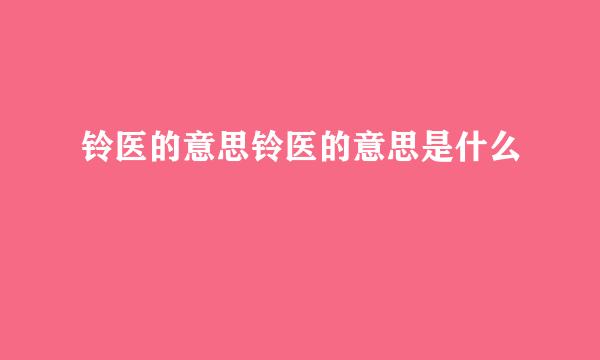 铃医的意思铃医的意思是什么